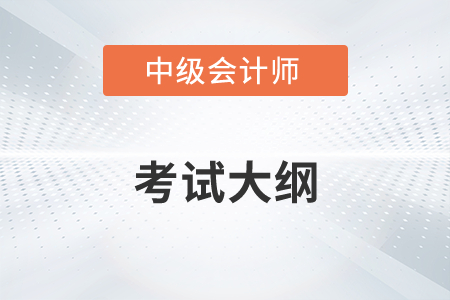 中级会计师

考试大纲